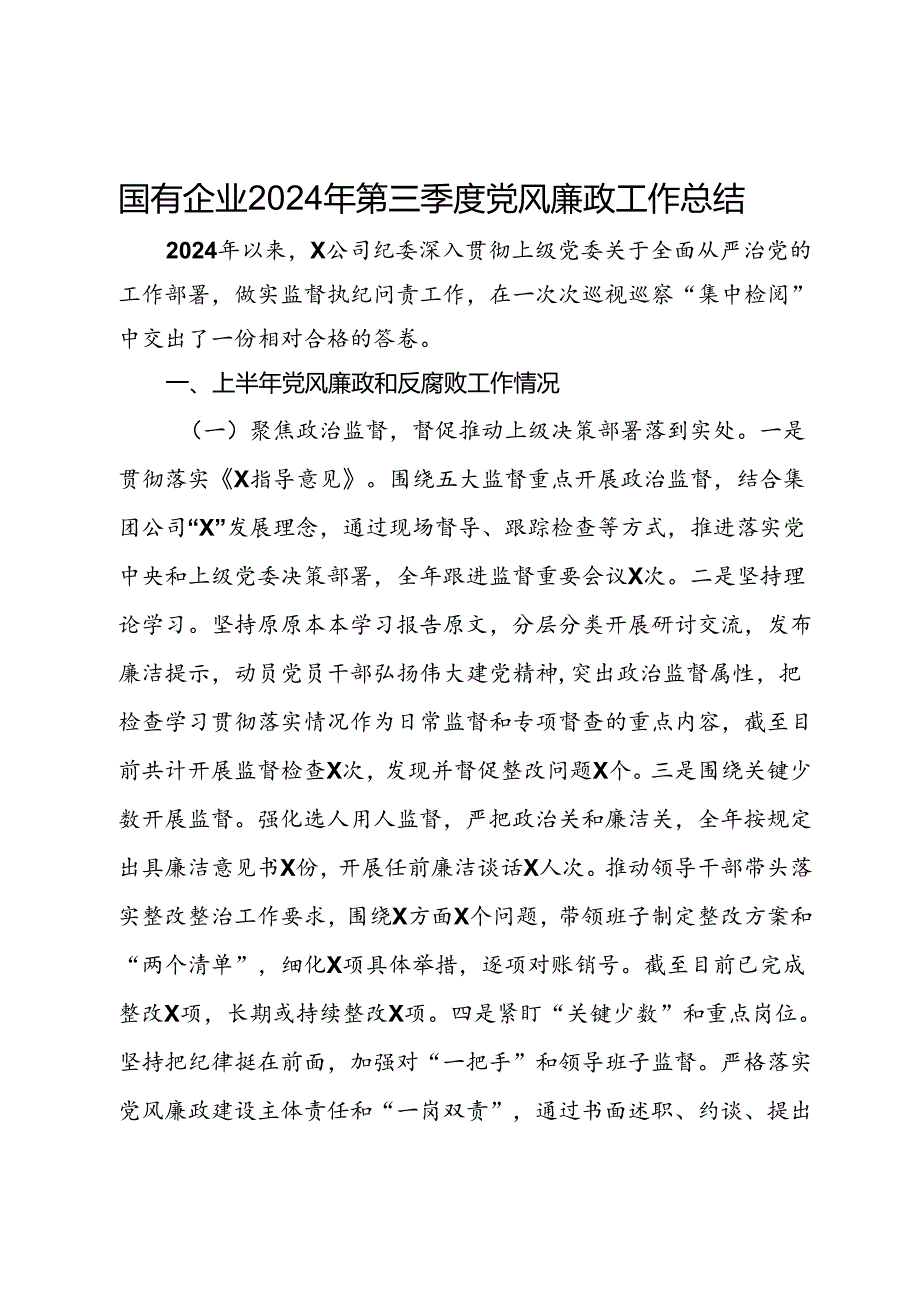 国有企业2024年第三季度党风廉政工作总结

2024年以来，X公司纪委深入贯彻上级党委关于全面从严治党的工作部署，做实监督执纪问责工作，在一次次巡视巡察“集中检阅”中交出了一份相对合格的答卷。

一、上半年党风廉政和反腐败工作情况

（一）聚焦政治监督，督促推动上级决策部署落到实处。一是贯彻落实《X指导意见》。围绕五大监督重点开展政治监督，结合集团公司“X”发展理念，通过现场督导、跟踪检查等方式，推进落实党中央和上级党委决策部署，全年跟进监督重要会议X次。二是坚持理论学习。坚持原原本本学习报告原文，分层分类开展研讨交流，发布廉洁提示，动员党员干部弘扬伟大建党精神，突出政治监督属性，把检查学习贯彻落实情况作为日常监督和专项督查的重点内容，截至目前共计开展监督检查X次，发现并督促整改问题X个。三是围绕关键少数开展监督。强化选人用人监督，严把政治关和廉洁关，全年按规定出具廉洁意见书X份，开展任前廉洁谈话X人次。推动领导干部带头落实整改整治工作要求，围绕X方面X个问题，带领班子制定整改方案和“两个清单”，细化X项具体举措，逐项对账销号。截至目前已完成整改X项，长期或持续整改X项。四是紧盯“关键少数”和重点岗位。坚持把纪律挺在前面，加强对“一把手”和领导班子监督。严格落实党风廉政建设主体责任和“一岗双责”，通过书面述职、约谈、提出